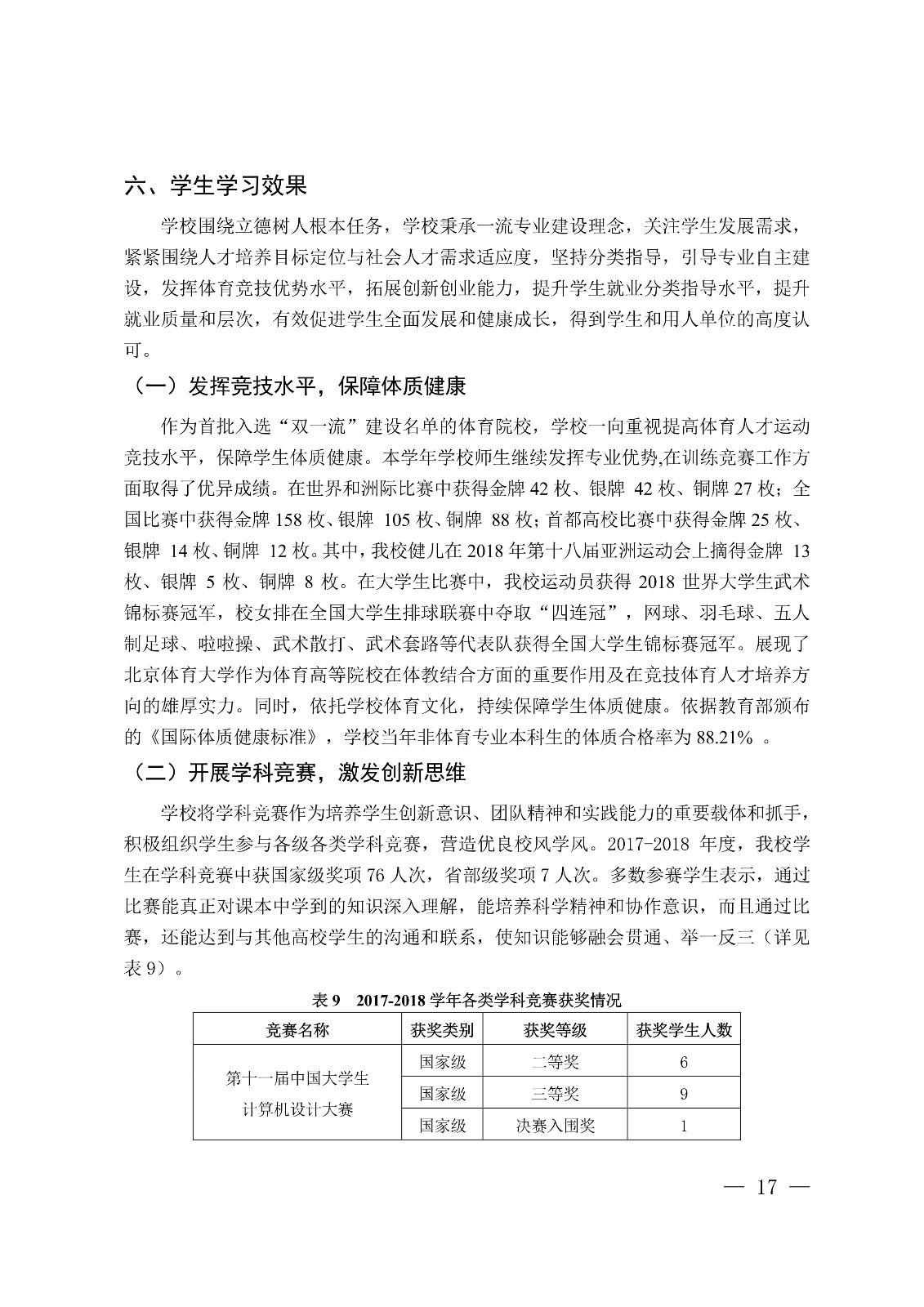 六、学生学习效果

学校围绕立德树人根本任务，学校秉承一流专业建设理念，关注学生发展需求，紧紧围绕人才培养目标定位与社会人才需求适应度，坚持分类指导，引导专业自主建设，发挥体育竞技优势水平，拓展创新创业能力，提升学生就业分类指导水平，提升就业质量和层次，有效促进学生全面发展和健康成长，得到学生和用人单位的高度认可。

（一）发挥竞技水平，保障体质健康

作为首批入选“双一流”建设名单的体育院校，学校一向重视提高体育人才运动竞技水平，保障学生体质健康。本学年学校师生继续发挥专业优势,在训练竞赛工作方面取得了优异成绩。在世界和洲际比赛中获得金牌 42 枚、银牌 42 枚、铜牌 27 枚；全国比赛中获得金牌 158 枚、银牌 105 枚、铜牌 88 枚；首都高校比赛中获得金牌 25 枚、银牌 14 枚、铜牌 12 枚。其中，我校健儿在 2018 年第十八届亚洲运动会上摘得金牌 13 枚、银牌 5 枚、铜牌 8 枚。在大学生比赛中，我校运动员获得 2018 世界大学生武术锦标赛冠军，校女排在全国大学生排球联赛中夺取“四连冠”，网球、羽毛球、五人制足球、啦啦操、武术散打、武术套路等代表队获得全国大学生锦标赛冠军。展现了北京体育大学作为体育高等院校在体教结合方面的重要作用及在竞技体育人才培养方向的雄厚实力。同时，依托学校体育文化，持续保障学生体质健康。依据教育部颁布的《国际体质健康标准》，学校当年非体育专业本科生的体质合格率为 88.21% 。

（二）开展学科竞赛，激发创新思维

学校将学科竞赛作为培养学生创新意识、团队精神和实践能力的重要载体和抓手，积极组织学生参与各级各类学科竞赛，营造优良校风学风。2017-2018 年度，我校学生在学科竞赛中获国家级奖项 76 人次，省部级奖项 7 人次。多数参赛学生表示，通过比赛能真正对课本中学到的知识深入理解，能培养科学精神和协作意识，而且通过比赛，还能达到与其他高校学生的沟通和联系，使知识能够融会贯通、举一反三（详见表 9）。

表 9　2017-2018 学年各类学科竞赛获奖情况

| 竞赛名称 | 获奖类别 | 获奖等级 | 获奖学生人数 |
|---|---|---|---|
| 第十一届中国大学生计算机设计大赛 | 国家级 | 二等奖 | 6 |
| | 国家级 | 三等奖 | 9 |
| | 国家级 | 决赛入围奖 | 1 |

— 17 —